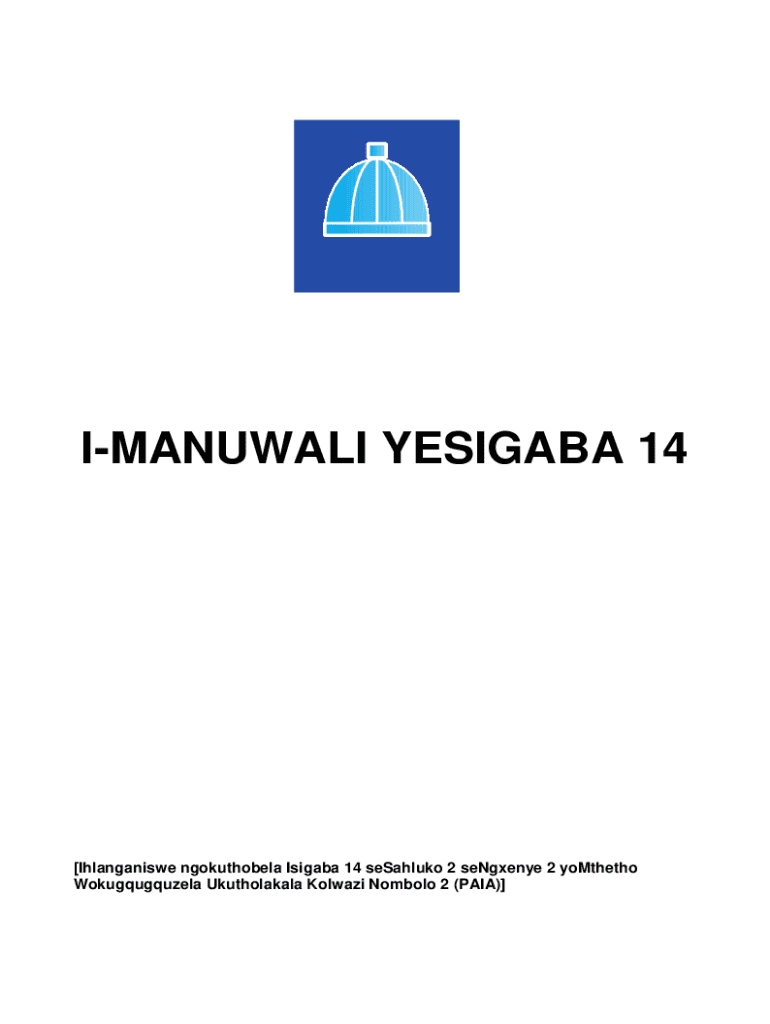 I-MANUWALI YESIGABA 14

[Ihlanganiswe ngokuthobela Isigaba 14 seSahluko 2 seNgxenye 2 yoMthetho Wokugqugquzela Ukutholakala Kolwazi Nombolo 2 (PAIA)]